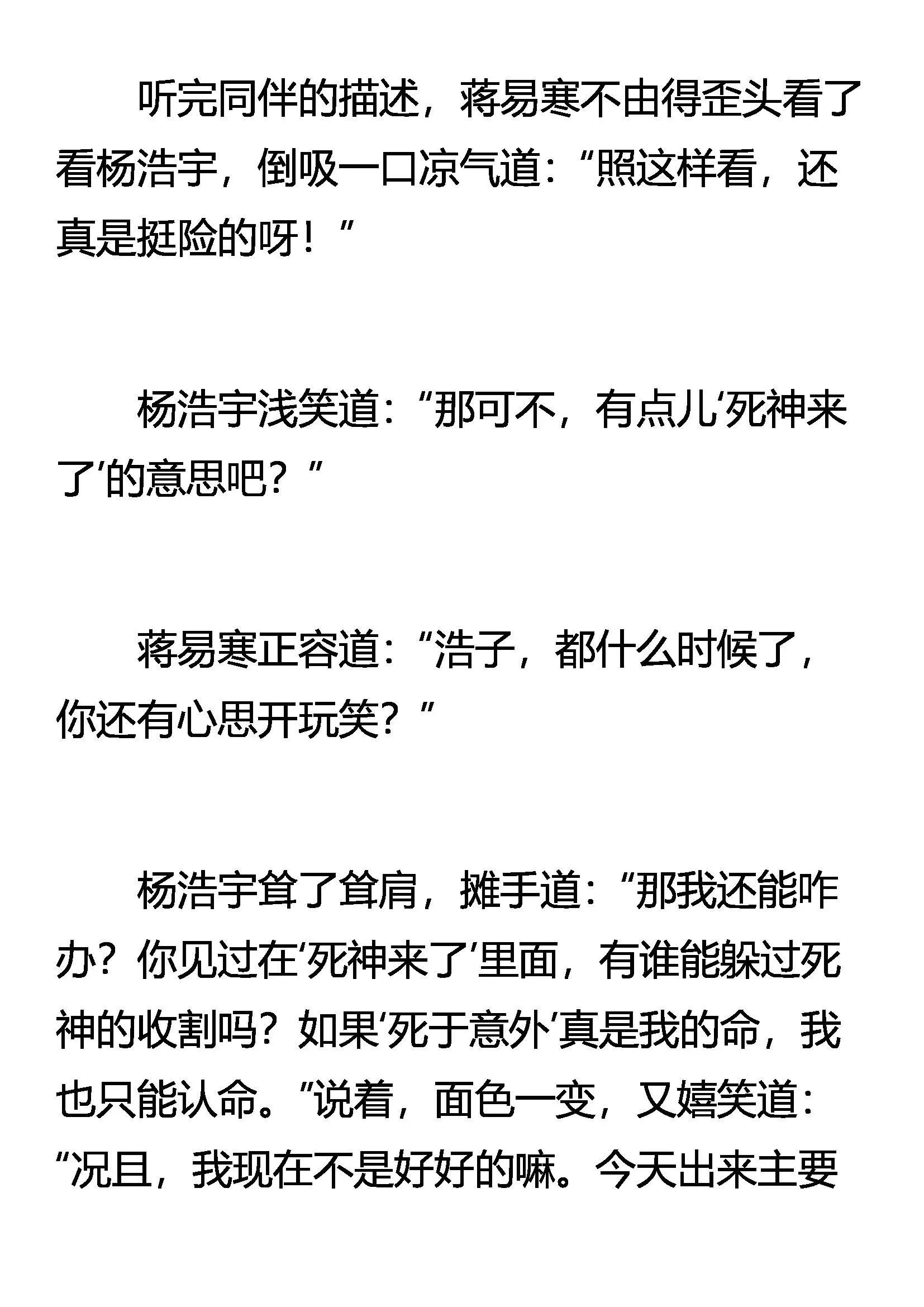 听完同伴的描述，蒋易寒不由得歪头看了看杨浩宇，倒吸一口凉气道：“照这样看，还真是挺险的呀！”

杨浩宇浅笑道：“那可不，有点儿‘死神来了’的意思吧？”

蒋易寒正容道：“浩子，都什么时候了，你还有心思开玩笑？”

杨浩宇耸了耸肩，摊手道：“那我还能咋办？你见过在‘死神来了’里面，有谁能躲过死神的收割吗？如果‘死于意外’真是我的命，我也只能认命。”说着，面色一变，又嬉笑道：“况且，我现在不是好好的嘛。今天出来主要